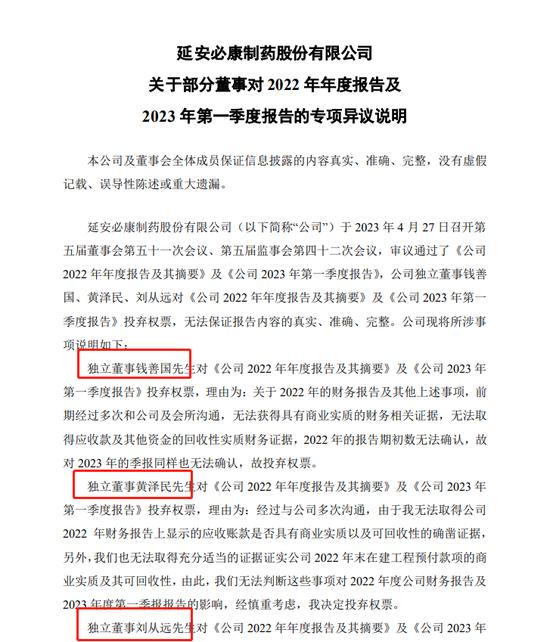 延安必康制药股份有限公司
关于部分董事对 2022 年年度报告及
2023 年第一季度报告的专项异议说明

本公司及董事会全体成员保证信息披露的内容真实、准确、完整，没有虚假记载、误导性陈述或重大遗漏。

延安必康制药股份有限公司（以下简称“公司”）于 2023 年 4 月 27 日召开第五届董事会第五十一次会议、第五届监事会第四十二次会议，审议通过了《公司 2022 年年度报告及其摘要》及《公司 2023 年第一季度报告》，公司独立董事钱善国、黄泽民、刘从远对《公司 2022 年年度报告及其摘要》及《公司 2023 年第一季度报告》投弃权票，无法保证报告内容的真实、准确、完整。公司现将所涉事项说明如下：

独立董事钱善国先生对《公司 2022 年年度报告及其摘要》及《公司 2023 年第一季度报告》投弃权票，理由为：关于 2022 年的财务报告及其他上述事项，前期经过多次和公司及会所沟通，无法获得具有商业实质的财务相关证据，无法取得应收款及其他资金的回收性实质财务证据，2022 年的报告期初数无法确认，故对 2023 年的季报同样也无法确认，故投弃权票。

独立董事黄泽民先生对《公司 2022 年年度报告及其摘要》及《公司 2023 年第一季度报告》投弃权票，理由为：经过与公司多次沟通，由于我无法取得公司 2022 年财务报告上显示的应收账款是否具有商业实质以及可回收性的确凿证据，另外，我们也无法取得充分适当的证据证实公司 2022 年末在建工程预付款项的商业实质及其可回收性，由此，我们无法判断这些事项对 2022 年度公司财务报告及 2023 年度第一季报报告的影响，经慎重考虑，我决定投弃权票。

独立董事刘从远先生对《公司 2022 年年度报告及其摘要》及《公司 2023 年